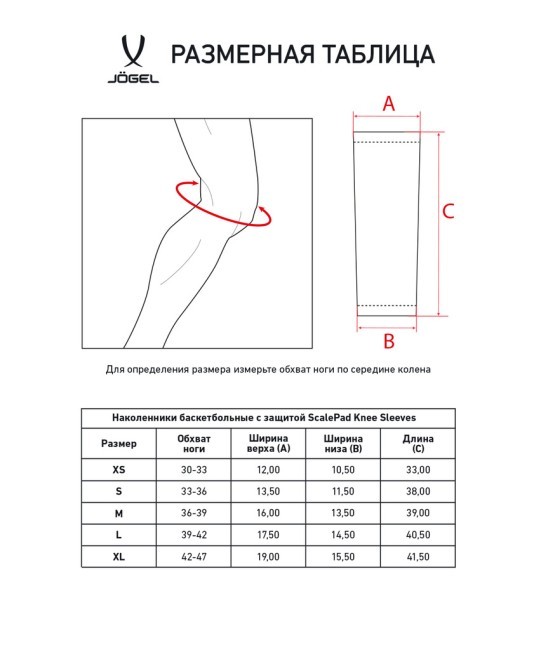 JÖGEL

РАЗМЕРНАЯ ТАБЛИЦА

A

C

B

Для определения размера измерьте обхват ноги по середине колена

Наколенники баскетбольные с защитой ScalePad Knee Sleeves

| Размер | Обхват ноги | Ширина верха (A) | Ширина низа (B) | Длина (C) |
|---|---|---|---|---|
| XS | 30-33 | 12,00 | 10,50 | 33,00 |
| S | 33-36 | 13,50 | 11,50 | 38,00 |
| M | 36-39 | 16,00 | 13,50 | 39,00 |
| L | 39-42 | 17,50 | 14,50 | 40,50 |
| XL | 42-47 | 19,00 | 15,50 | 41,50 |